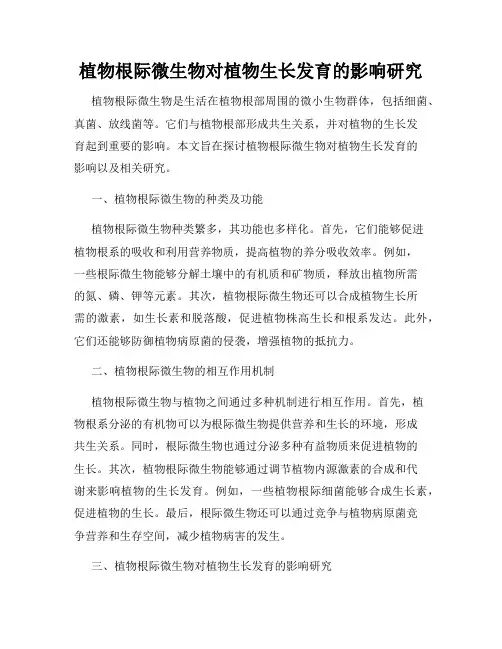 植物根际微生物对植物生长发育的影响研究

植物根际微生物是生活在植物根部周围的微小生物群体，包括细菌、真菌、放线菌等。它们与植物根部形成共生关系，并对植物的生长发育起到重要的影响。本文旨在探讨植物根际微生物对植物生长发育的影响以及相关研究。

一、植物根际微生物的种类及功能

植物根际微生物种类繁多，其功能也多样化。首先，它们能够促进植物根系的吸收和利用营养物质，提高植物的养分吸收效率。例如，一些根际微生物能够分解土壤中的有机质和矿物质，释放出植物所需的氮、磷、钾等元素。其次，植物根际微生物还可以合成植物生长所需的激素，如生长素和脱落酸，促进植物株高生长和根系发达。此外，它们还能够防御植物病原菌的侵袭，增强植物的抵抗力。

二、植物根际微生物的相互作用机制

植物根际微生物与植物之间通过多种机制进行相互作用。首先，植物根系分泌的有机物可以为根际微生物提供营养和生长的环境，形成共生关系。同时，根际微生物也通过分泌多种有益物质来促进植物的生长。其次，植物根际微生物能够通过调节植物内源激素的合成和代谢来影响植物的生长发育。例如，一些植物根际细菌能够合成生长素，促进植物的生长。最后，根际微生物还可以通过竞争与植物病原菌竞争营养和生存空间，减少植物病害的发生。

三、植物根际微生物对植物生长发育的影响研究